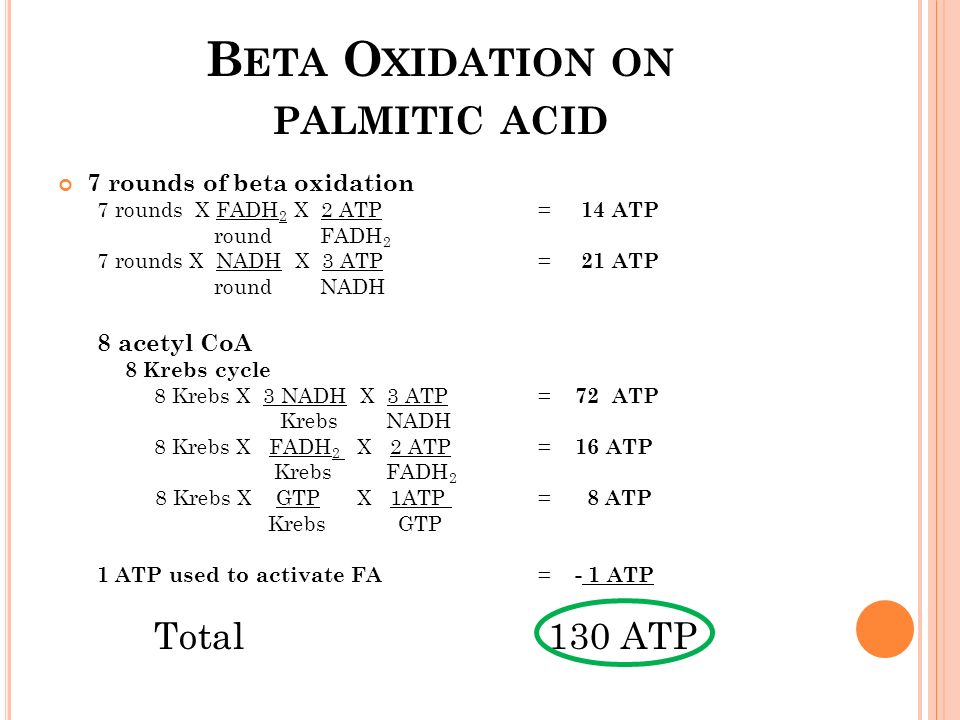 BETA OXIDATION ON PALMITIC ACID

7 rounds of beta oxidation

7 rounds X $\frac{FADH_2}{round}$ X $\frac{2\ ATP}{FADH_2}$ = 14 ATP

7 rounds X $\frac{NADH}{round}$ X $\frac{3\ ATP}{NADH}$ = 21 ATP

8 acetyl CoA

8 Krebs cycle

8 Krebs X $\frac{3\ NADH}{Krebs}$ X $\frac{3\ ATP}{NADH}$ = 72 ATP

8 Krebs X $\frac{FADH_2}{Krebs}$ X $\frac{2\ ATP}{FADH_2}$ = 16 ATP

8 Krebs X $\frac{GTP}{Krebs}$ X $\frac{1ATP}{GTP}$ = 8 ATP

1 ATP used to activate FA = - 1 ATP

Total 130 ATP